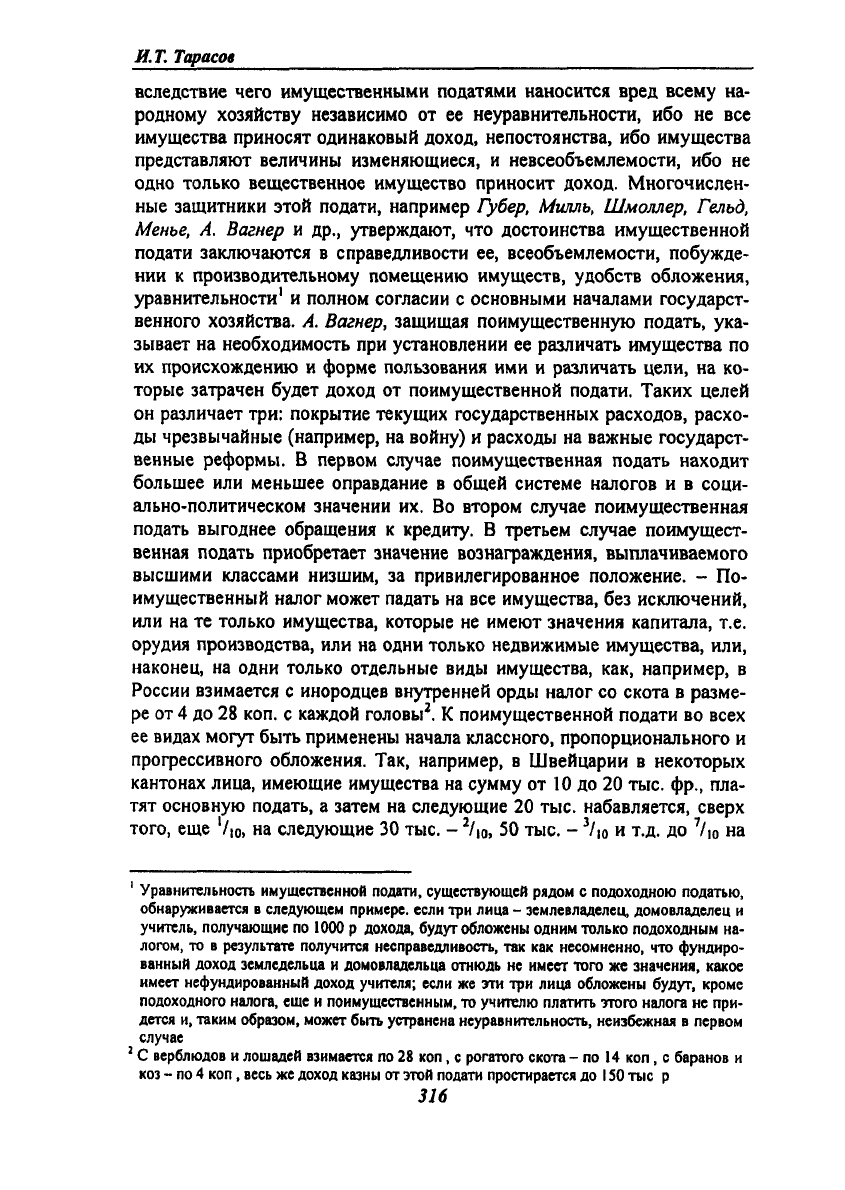 И.Т. Тарасов

вследствие чего имущественными податями наносится вред всему народному хозяйству независимо от ее неуравнительности, ибо не все имущества приносят одинаковый доход, непостоянства, ибо имущества представляют величины изменяющиеся, и невсеобъемлемости, ибо не одно только вещественное имущество приносит доход. Многочисленные защитники этой подати, например Губер, Милль, Шмоллер, Гельд, Менье, А. Вагнер и др., утверждают, что достоинства имущественной подати заключаются в справедливости ее, всеобъемлемости, побуждении к производительному помещению имуществ, удобств обложения, уравнительности$^1$ и полном согласии с основными началами государственного хозяйства. А. Вагнер, защищая поимущественную подать, указывает на необходимость при установлении ее различать имущества по их происхождению и форме пользования ими и различать цели, на которые затрачен будет доход от поимущественной подати. Таких целей он различает три: покрытие текущих государственных расходов, расходы чрезвычайные (например, на войну) и расходы на важные государственные реформы. В первом случае поимущественная подать находит большее или меньшее оправдание в общей системе налогов и в социально-политическом значении их. Во втором случае поимущественная подать выгоднее обращения к кредиту. В третьем случае поимущественная подать приобретает значение вознаграждения, выплачиваемого высшими классами низшим, за привилегированное положение. – Поимущественный налог может падать на все имущества, без исключений, или на те только имущества, которые не имеют значения капитала, т.е. орудия производства, или на одни только недвижимые имущества, или, наконец, на одни только отдельные виды имущества, как, например, в России взимается с инородцев внутренней орды налог со скота в размере от 4 до 28 коп. с каждой головы$^2$. К поимущественной подати во всех ее видах могут быть применены начала классного, пропорционального и прогрессивного обложения. Так, например, в Швейцарии в некоторых кантонах лица, имеющие имущества на сумму от 10 до 20 тыс. фр., платят основную подать, а затем на следующие 20 тыс. набавляется, сверх того, еще $^1/_{10}$, на следующие 30 тыс. – $^2/_{10}$, 50 тыс. – $^3/_{10}$ и т.д. до $^7/_{10}$ на

$^1$ Уравнительность имущественной подати, существующей рядом с подоходною податью, обнаруживается в следующем примере. если три лица – землевладелец, домовладелец и учитель, получающие по 1000 р дохода, будут обложены одним только подоходным налогом, то в результате получится несправедливость, так как несомненно, что фундированный доход земледельца и домовладельца отнюдь не имеет того же значения, какое имеет нефундированный доход учителя; если же эти три лица обложены будут, кроме подоходного налога, еще и поимущественным, то учителю платить этого налога не придется и, таким образом, может быть устранена неуравнительность, неизбежная в первом случае

$^2$ С верблюдов и лошадей взимается по 28 коп , с рогатого скота – по 14 коп , с баранов и коз – по 4 коп , весь же доход казны от этой подати простирается до 150 тыс р

316